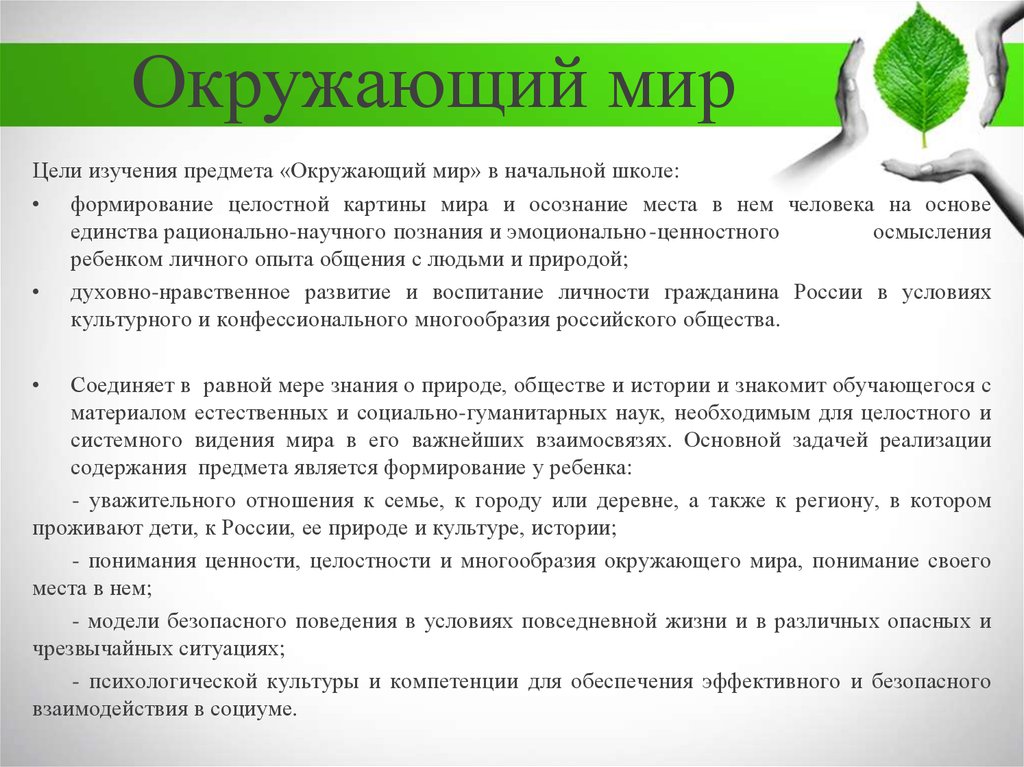 Окружающий мир

Цели изучения предмета «Окружающий мир» в начальной школе:

• формирование целостной картины мира и осознание места в нем человека на основе единства рационально-научного познания и эмоционально-ценностного осмысления ребенком личного опыта общения с людьми и природой;

• духовно-нравственное развитие и воспитание личности гражданина России в условиях культурного и конфессионального многообразия российского общества.

• Соединяет в равной мере знания о природе, обществе и истории и знакомит обучающегося с материалом естественных и социально-гуманитарных наук, необходимым для целостного и системного видения мира в его важнейших взаимосвязях. Основной задачей реализации содержания предмета является формирование у ребенка:

- уважительного отношения к семье, к городу или деревне, а также к региону, в котором проживают дети, к России, ее природе и культуре, истории;

- понимания ценности, целостности и многообразия окружающего мира, понимание своего места в нем;

- модели безопасного поведения в условиях повседневной жизни и в различных опасных и чрезвычайных ситуациях;

- психологической культуры и компетенции для обеспечения эффективного и безопасного взаимодействия в социуме.